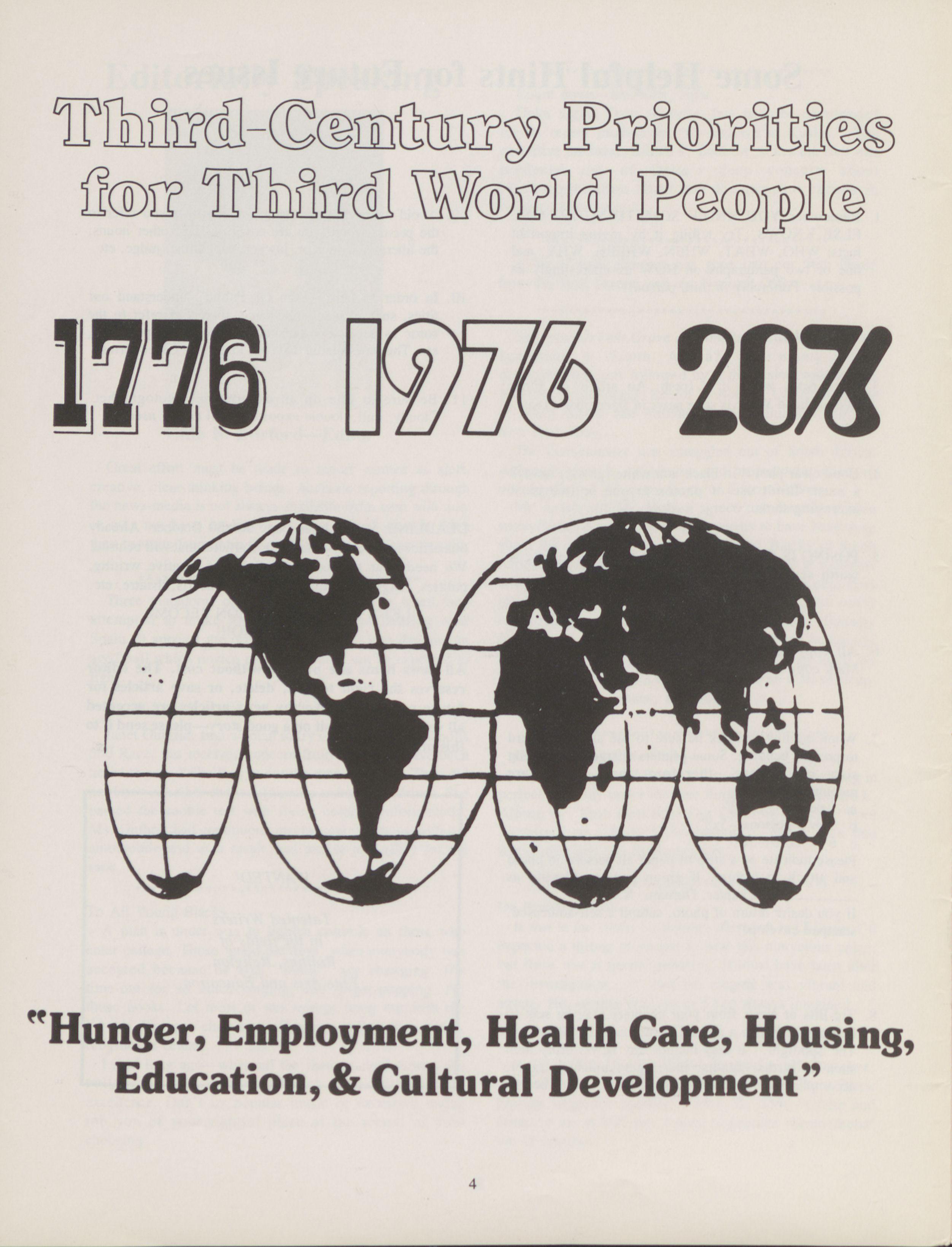 Third-Century Priorities for Third World People

1776 1976 2076

"Hunger, Employment, Health Care, Housing, Education, & Cultural Development"

4